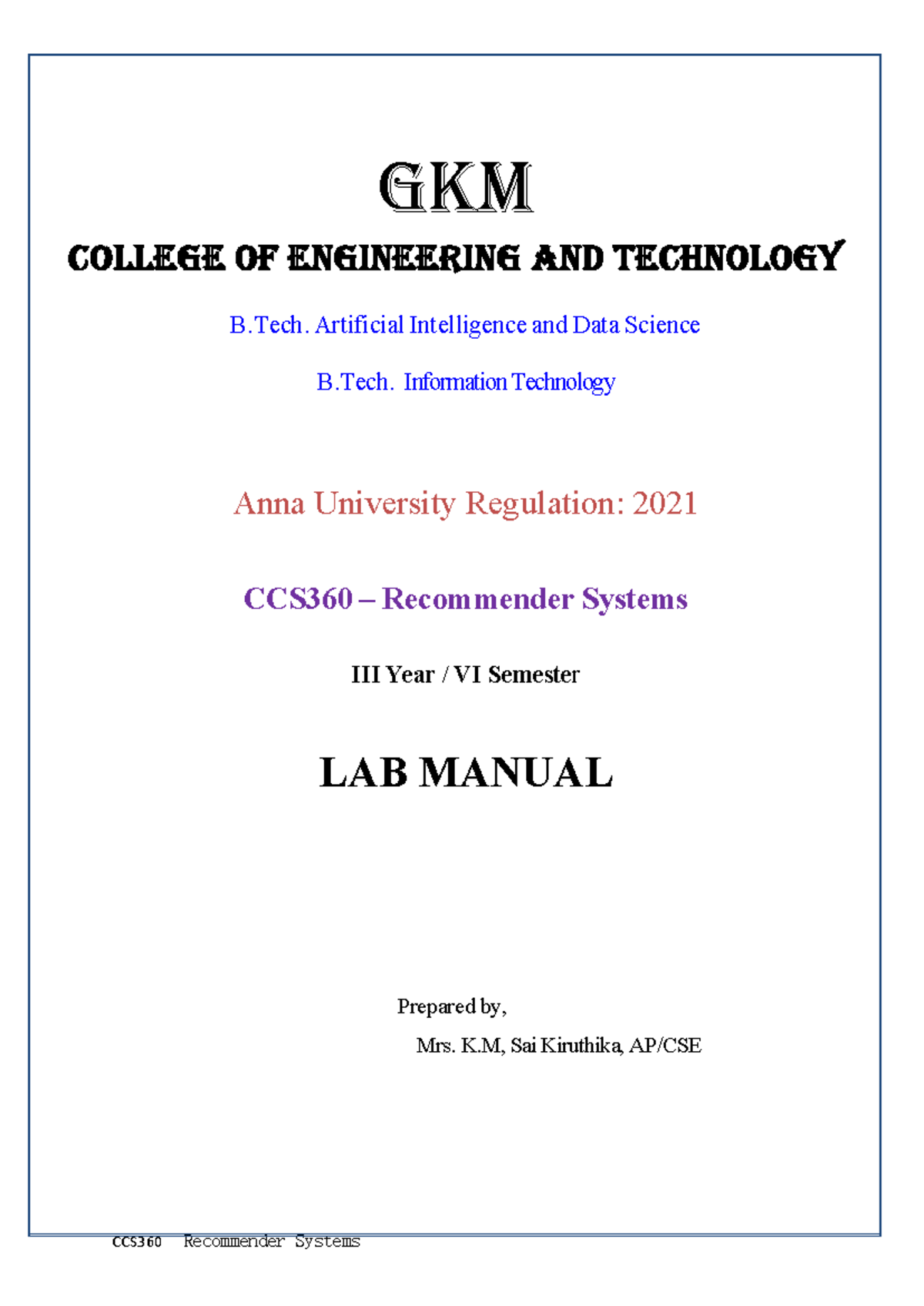 GKM

COLLEGE OF ENGINEERING AND TECHNOLOGY

B.Tech. Artificial Intelligence and Data Science

B.Tech. Information Technology

Anna University Regulation: 2021

CCS360 – Recommender Systems

III Year / VI Semester

LAB MANUAL

Prepared by,

Mrs. K.M, Sai Kiruthika, AP/CSE

CCS360 Recommender Systems